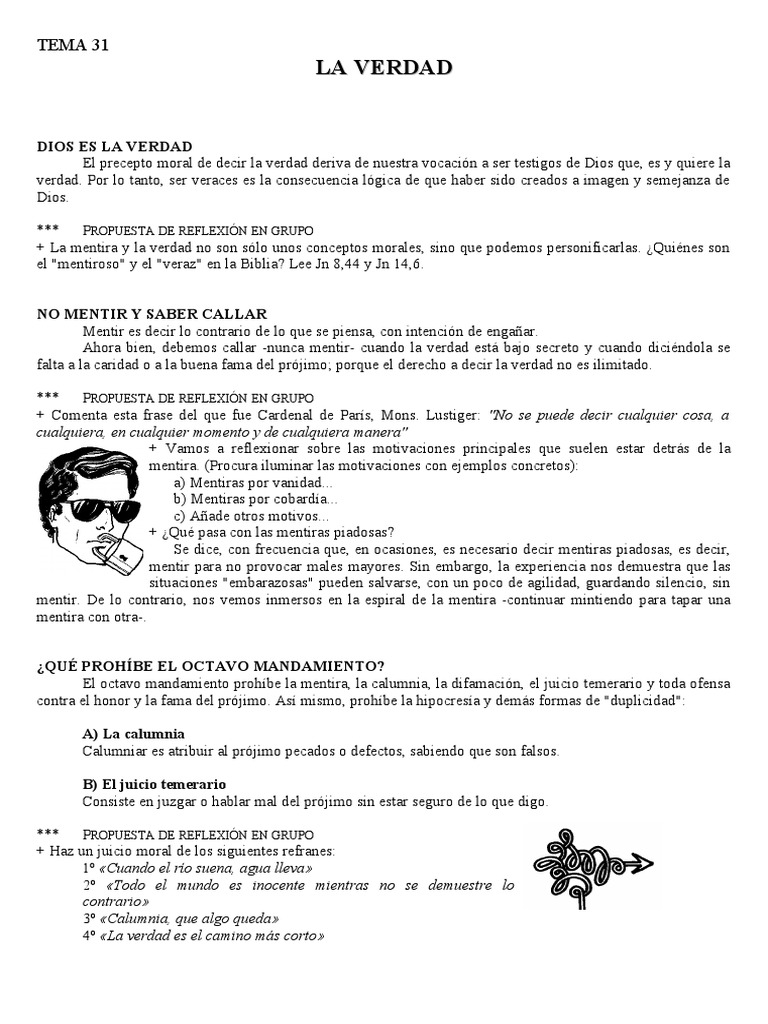 TEMA 31

LA VERDAD

DIOS ES LA VERDAD
El precepto moral de decir la verdad deriva de nuestra vocación a ser testigos de Dios que, es y quiere la verdad. Por lo tanto, ser veraces es la consecuencia lógica de que haber sido creados a imagen y semejanza de Dios.

*** PROPUESTA DE REFLEXIÓN EN GRUPO
+ La mentira y la verdad no son sólo unos conceptos morales, sino que podemos personificarlas. ¿Quiénes son el "mentiroso" y el "veraz" en la Biblia? Lee Jn 8,44 y Jn 14,6.

NO MENTIR Y SABER CALLAR
Mentir es decir lo contrario de lo que se piensa, con intención de engañar.
Ahora bien, debemos callar -nunca mentir- cuando la verdad está bajo secreto y cuando diciéndola se falta a la caridad o a la buena fama del prójimo; porque el derecho a decir la verdad no es ilimitado.

*** PROPUESTA DE REFLEXIÓN EN GRUPO
+ Comenta esta frase del que fue Cardenal de París, Mons. Lustiger: "No se puede decir cualquier cosa, a cualquiera, en cualquier momento y de cualquiera manera"
+ Vamos a reflexionar sobre las motivaciones principales que suelen estar detrás de la mentira. (Procura iluminar las motivaciones con ejemplos concretos):
a) Mentiras por vanidad...
b) Mentiras por cobardía...
c) Añade otros motivos...
+ ¿Qué pasa con las mentiras piadosas?
Se dice, con frecuencia que, en ocasiones, es necesario decir mentiras piadosas, es decir, mentir para no provocar males mayores. Sin embargo, la experiencia nos demuestra que las situaciones "embarazosas" pueden salvarse, con un poco de agilidad, guardando silencio, sin mentir. De lo contrario, nos vemos inmersos en la espiral de la mentira -continuar mintiendo para tapar una mentira con otra-.

¿QUÉ PROHÍBE EL OCTAVO MANDAMIENTO?
El octavo mandamiento prohíbe la mentira, la calumnia, la difamación, el juicio temerario y toda ofensa contra el honor y la fama del prójimo. Así mismo, prohíbe la hipocresía y demás formas de "duplicidad":

A) La calumnia
Calumniar es atribuir al prójimo pecados o defectos, sabiendo que son falsos.

B) El juicio temerario
Consiste en juzgar o hablar mal del prójimo sin estar seguro de lo que digo.

*** PROPUESTA DE REFLEXIÓN EN GRUPO
+ Haz un juicio moral de los siguientes refranes:
1º «Cuando el río suena, agua lleva»
2º «Todo el mundo es inocente mientras no se demuestre lo contrario»
3º «Calumnia, que algo queda»
4º «La verdad es el camino más corto»